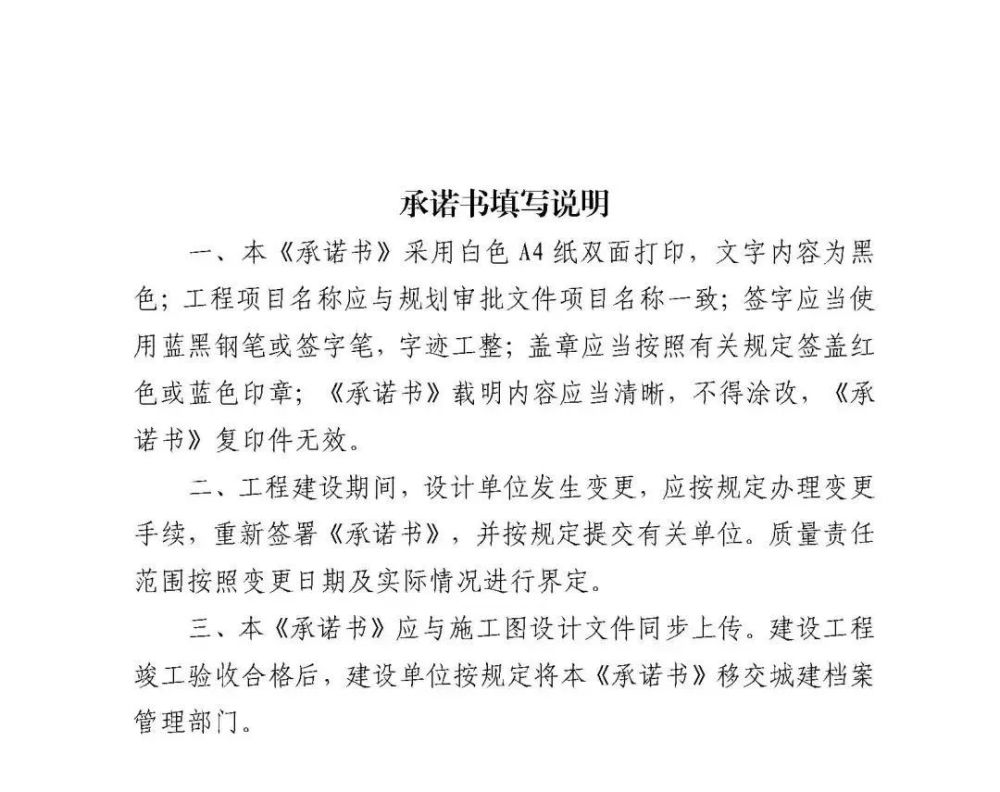 承诺书填写说明

一、本《承诺书》采用白色 A4 纸双面打印，文字内容为黑色；工程项目名称应与规划审批文件项目名称一致；签字应当使用蓝黑钢笔或签字笔，字迹工整；盖章应当按照有关规定签盖红色或蓝色印章；《承诺书》载明内容应当清晰，不得涂改，《承诺书》复印件无效。

二、工程建设期间，设计单位发生变更，应按规定办理变更手续，重新签署《承诺书》，并按规定提交有关单位。质量责任范围按照变更日期及实际情况进行界定。

三、本《承诺书》应与施工图设计文件同步上传。建设工程竣工验收合格后，建设单位按规定将本《承诺书》移交城建档案管理部门。